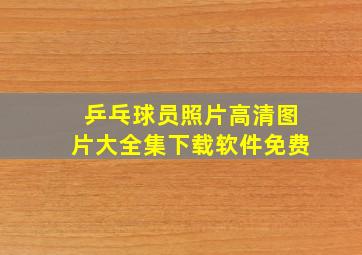 乒乓球员照片高清图片大全集下载软件免费